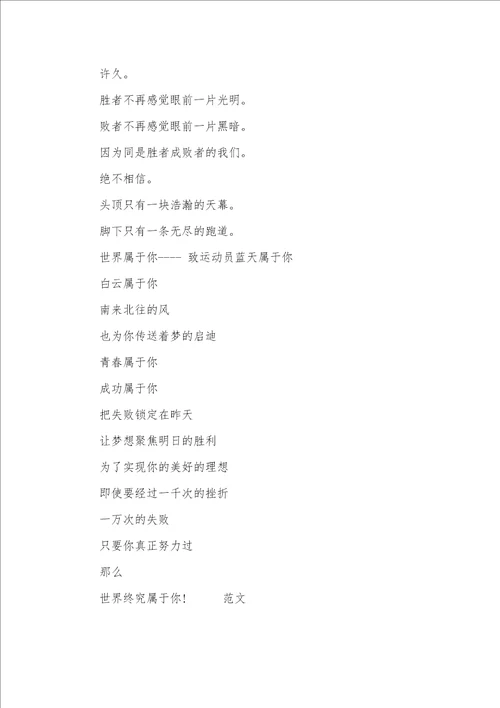 许久。

胜者不再感觉眼前一片光明。

败者不再感觉眼前一片黑暗。

因为同是胜者成败者的我们。

绝不相信。

头顶只有一块浩瀚的天幕。

脚下只有一条无尽的跑道。

世界属于你---- 致运动员蓝天属于你

白云属于你

南来北往的风

也为你传送着梦的启迪

青春属于你

成功属于你

把失败锁定在昨天

让梦想聚焦明日的胜利

为了实现你的美好的理想

即使要经过一千次的挫折

一万次的失败

只要你真正努力过

那么

世界终究属于你！　　范文